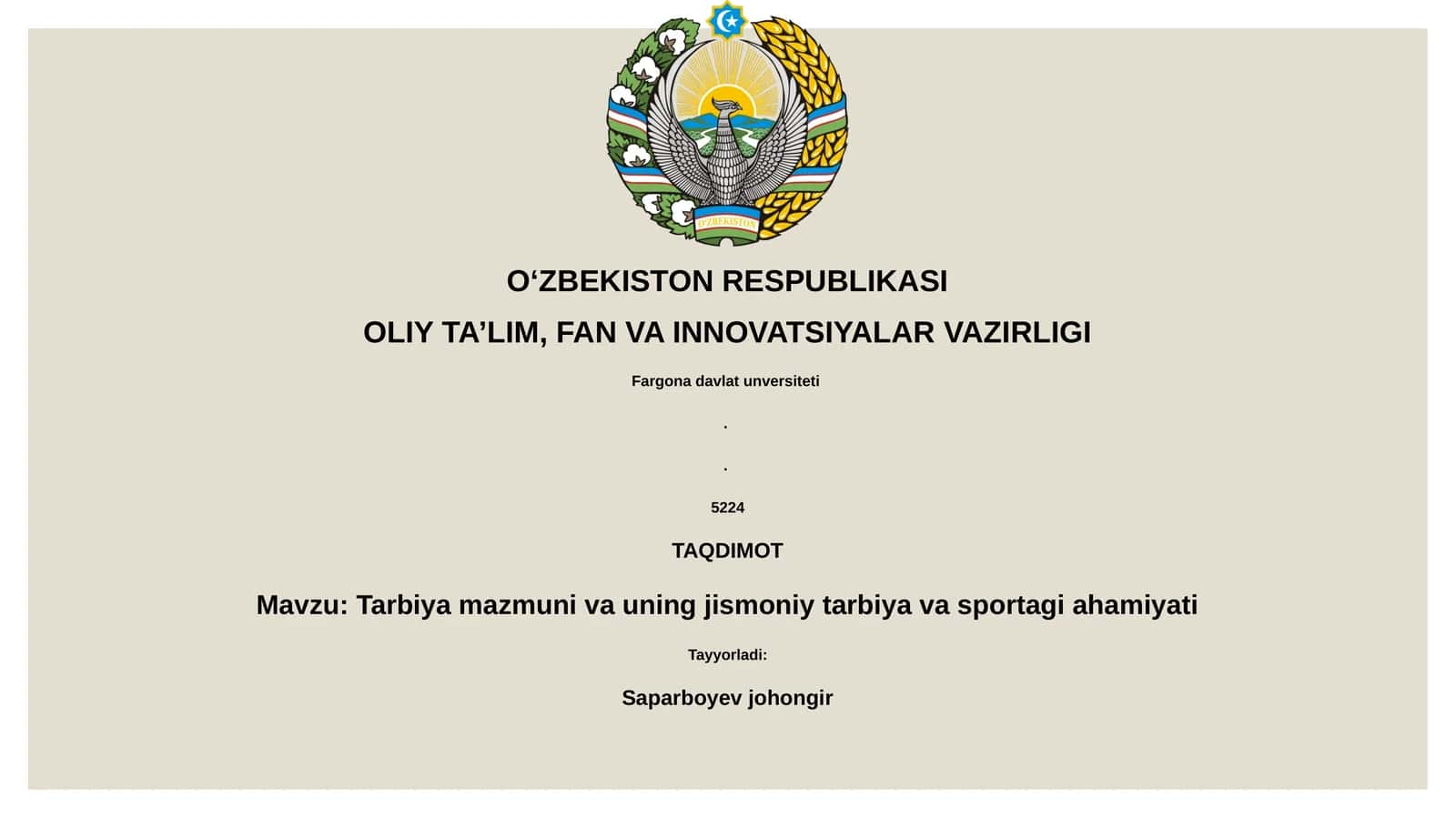 O'ZBEKISTON

O‘ZBEKISTON RESPUBLIKASI

OLIY TA’LIM, FAN VA INNOVATSIYALAR VAZIRLIGI

Fargona davlat unversiteti

.

.

5224

TAQDIMOT

Mavzu: Tarbiya mazmuni va uning jismoniy tarbiya va sportagi ahamiyati

Tayyorladi:

Saparboyev johongir